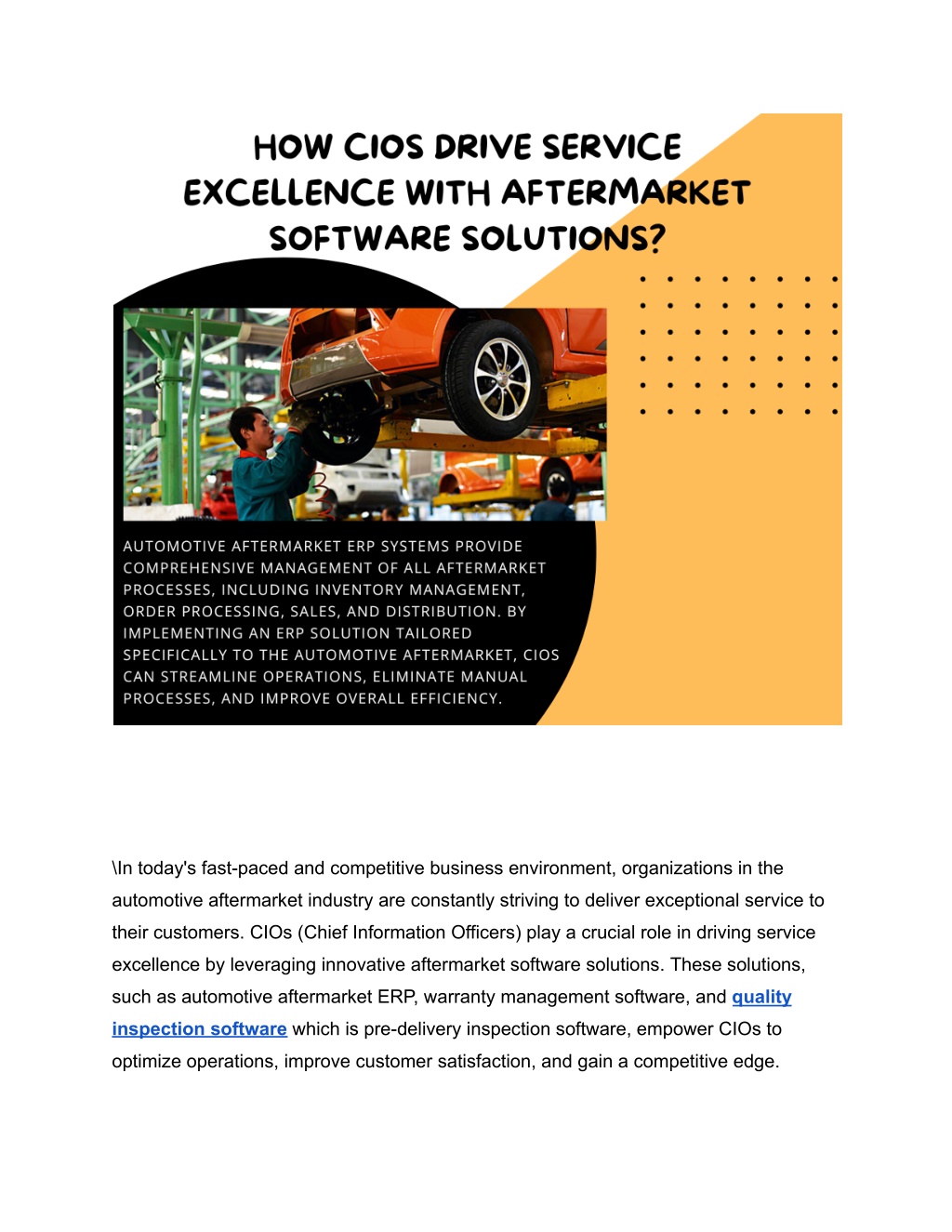 HOW CIOS DRIVE SERVICE EXCELLENCE WITH AFTERMARKET SOFTWARE SOLUTIONS?

AUTOMOTIVE AFTERMARKET ERP SYSTEMS PROVIDE COMPREHENSIVE MANAGEMENT OF ALL AFTERMARKET PROCESSES, INCLUDING INVENTORY MANAGEMENT, ORDER PROCESSING, SALES, AND DISTRIBUTION. BY IMPLEMENTING AN ERP SOLUTION TAILORED SPECIFICALLY TO THE AUTOMOTIVE AFTERMARKET, CIOS CAN STREAMLINE OPERATIONS, ELIMINATE MANUAL PROCESSES, AND IMPROVE OVERALL EFFICIENCY.

\In today's fast-paced and competitive business environment, organizations in the automotive aftermarket industry are constantly striving to deliver exceptional service to their customers. CIOs (Chief Information Officers) play a crucial role in driving service excellence by leveraging innovative aftermarket software solutions. These solutions, such as automotive aftermarket ERP, warranty management software, and quality inspection software which is pre-delivery inspection software, empower CIOs to optimize operations, improve customer satisfaction, and gain a competitive edge.